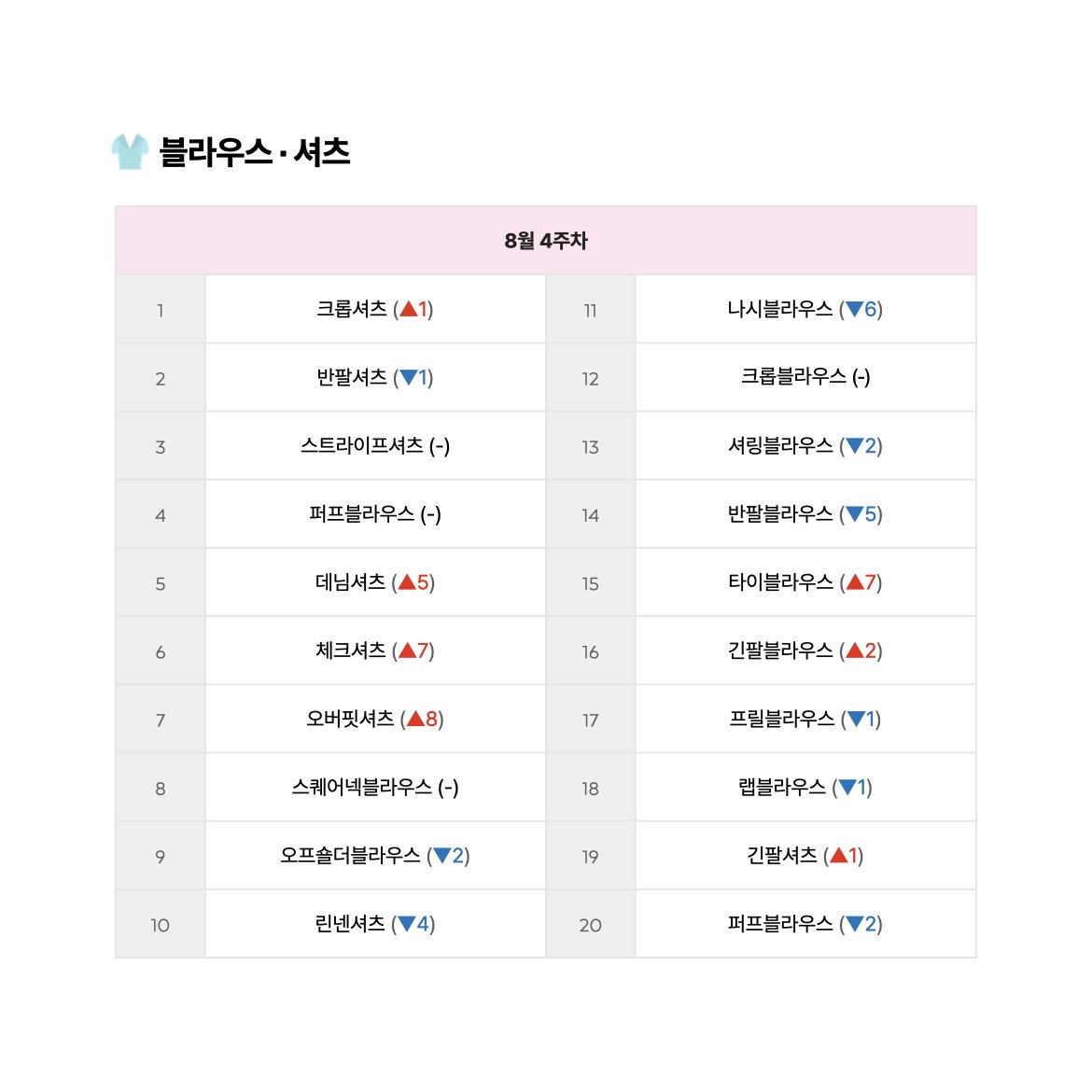 블라우스 · 셔츠

| 8월 4주차 | | | |
|---|---|---|---|
| 1 | 크롭셔츠 (▲1) | 11 | 나시블라우스 (▼6) |
| 2 | 반팔셔츠 (▼1) | 12 | 크롭블라우스 (-) |
| 3 | 스트라이프셔츠 (-) | 13 | 셔링블라우스 (▼2) |
| 4 | 퍼프블라우스 (-) | 14 | 반팔블라우스 (▼5) |
| 5 | 데님셔츠 (▲5) | 15 | 타이블라우스 (▲7) |
| 6 | 체크셔츠 (▲7) | 16 | 긴팔블라우스 (▲2) |
| 7 | 오버핏셔츠 (▲8) | 17 | 프릴블라우스 (▼1) |
| 8 | 스퀘어넥블라우스 (-) | 18 | 랩블라우스 (▼1) |
| 9 | 오프숄더블라우스 (▼2) | 19 | 긴팔셔츠 (▲1) |
| 10 | 린넨셔츠 (▼4) | 20 | 퍼프블라우스 (▼2) |